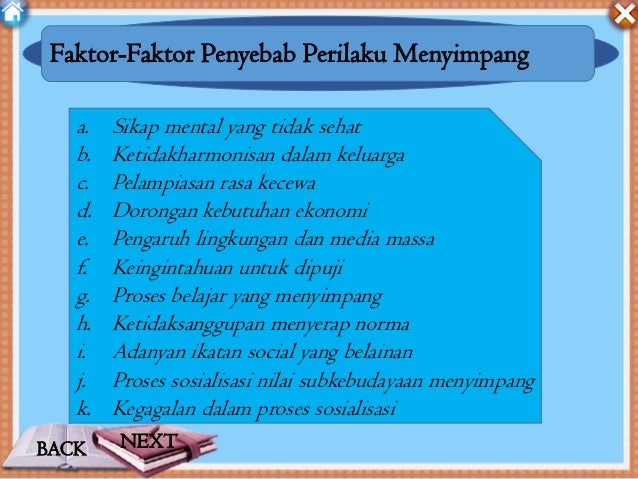 Faktor-Faktor Penyebab Perilaku Menyimpang

a. Sikap mental yang tidak sehat
b. Ketidakharmonisan dalam keluarga
c. Pelampiasan rasa kecewa
d. Dorongan kebutuhan ekonomi
e. Pengaruh lingkungan dan media massa
f. Keingintahuan untuk dipuji
g. Proses belajar yang menyimpang
h. Ketidaksanggupan menyerap norma
i. Adanyan ikatan social yang belainan
j. Proses sosialisasi nilai subkebudayaan menyimpang
k. Kegagalan dalam proses sosialisasi

BACK
NEXT